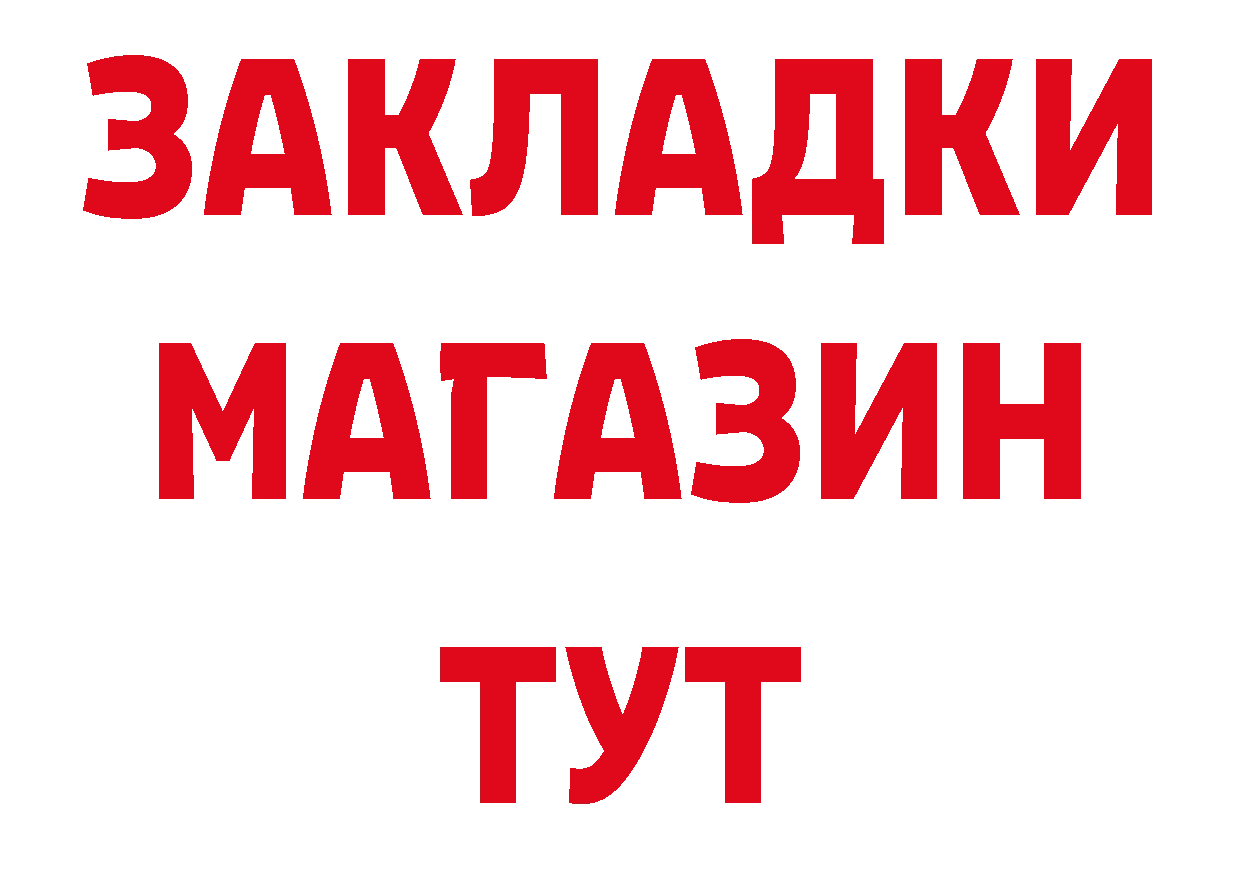 ЗАКЛАДКИ
МАГАЗИН
ТУТ